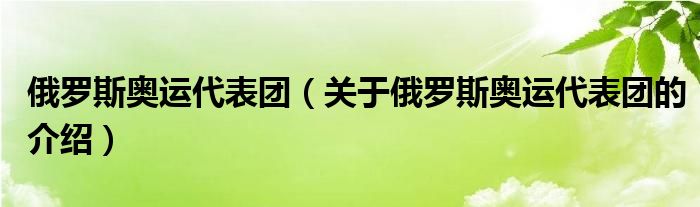 俄罗斯奥运代表团（关于俄罗斯奥运代表团的介绍）